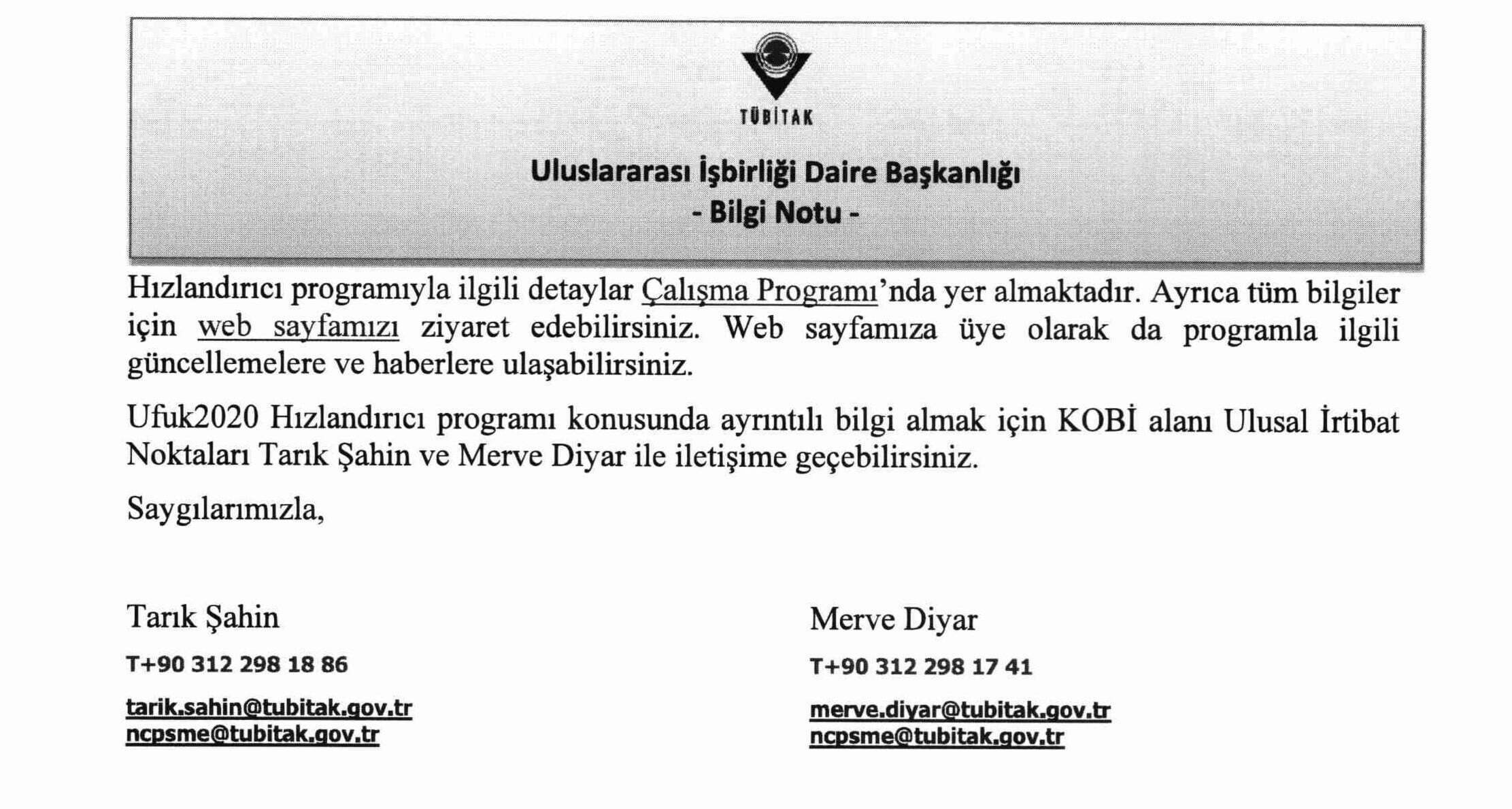 TÜBİTAK

Uluslararası İşbirliği Daire Başkanlığı
- Bilgi Notu -

Hızlandırıcı programıyla ilgili detaylar Çalışma Programı'nda yer almaktadır. Ayrıca tüm bilgiler için web sayfamızı ziyaret edebilirsiniz. Web sayfamıza üye olarak da programla ilgili güncellemelere ve haberlere ulaşabilirsiniz.

Ufuk2020 Hızlandırıcı programı konusunda ayrıntılı bilgi almak için KOBİ alanı Ulusal İrtibat Noktaları Tarık Şahin ve Merve Diyar ile iletişime geçebilirsiniz.

Saygılarımızla,

Tarık Şahin
T+90 312 298 18 86
tarik.sahin@tubitak.gov.tr
ncpsme@tubitak.gov.tr

Merve Diyar
T+90 312 298 17 41
merve.diyar@tubitak.gov.tr
ncpsme@tubitak.gov.tr